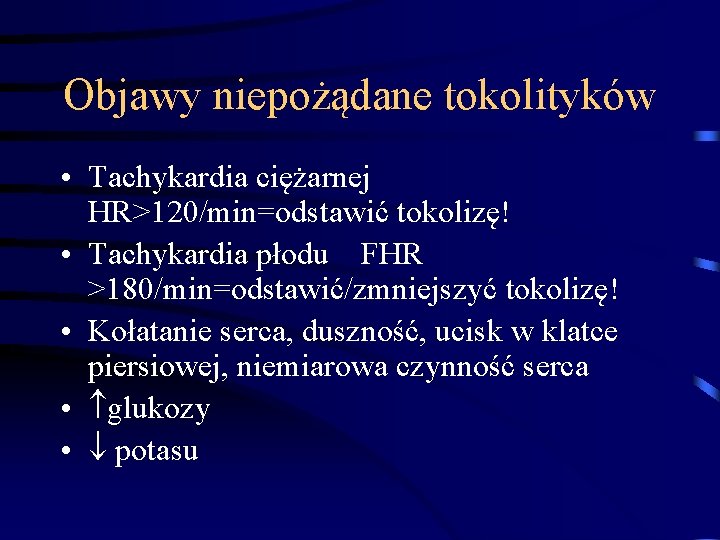 Objawy niepożądane tokolityków

• Tachykardia ciężarnej HR>120/min=odstawić tokolizę!
• Tachykardia płodu FHR >180/min=odstawić/zmniejszyć tokolizę!
• Kołatanie serca, duszność, ucisk w klatce piersiowej, niemiarowa czynność serca
• ↑glukozy
• ↓ potasu